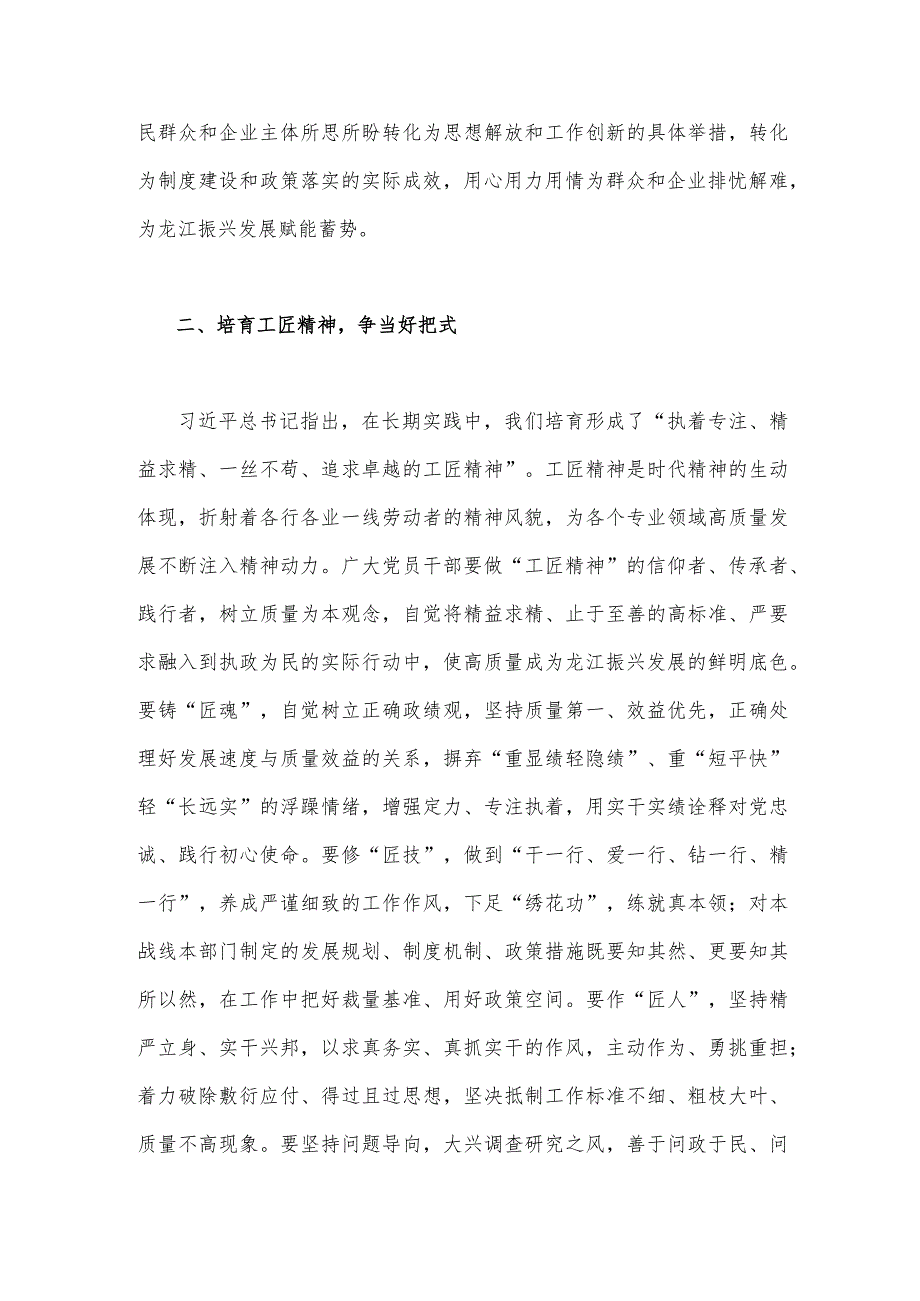 民群众和企业主体所思所盼转化为思想解放和工作创新的具体举措，转化为制度建设和政策落实的实际成效，用心用力用情为群众和企业排忧解难，为龙江振兴发展赋能蓄势。

二、培育工匠精神，争当好把式

习近平总书记指出，在长期实践中，我们培育形成了“执着专注、精益求精、一丝不苟、追求卓越的工匠精神”。工匠精神是时代精神的生动体现，折射着各行各业一线劳动者的精神风貌，为各个专业领域高质量发展不断注入精神动力。广大党员干部要做“工匠精神”的信仰者、传承者、践行者，树立质量为本观念，自觉将精益求精、止于至善的高标准、严要求融入到执政为民的实际行动中，使高质量成为龙江振兴发展的鲜明底色。要铸“匠魂”，自觉树立正确政绩观，坚持质量第一、效益优先，正确处理好发展速度与质量效益的关系，摒弃“重显绩轻隐绩”、重“短平快”轻“长远实”的浮躁情绪，增强定力、专注执着，用实干实绩诠释对党忠诚、践行初心使命。要修“匠技”，做到“干一行、爱一行、钻一行、精一行”，养成严谨细致的工作作风，下足“绣花功”，练就真本领；对本战线本部门制定的发展规划、制度机制、政策措施既要知其然、更要知其所以然，在工作中把好裁量基准、用好政策空间。要作“匠人”，坚持精严立身、实干兴邦，以求真务实、真抓实干的作风，主动作为、勇挑重担；着力破除敷衍应付、得过且过思想，坚决抵制工作标准不细、粗枝大叶、质量不高现象。要坚持问题导向，大兴调查研究之风，善于问政于民、问